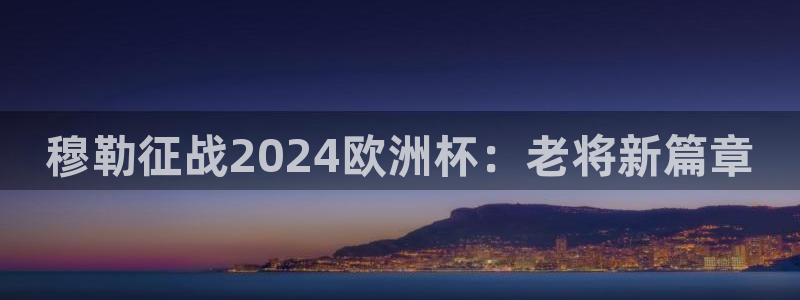 穆勒征战2024欧洲杯：老将新篇章